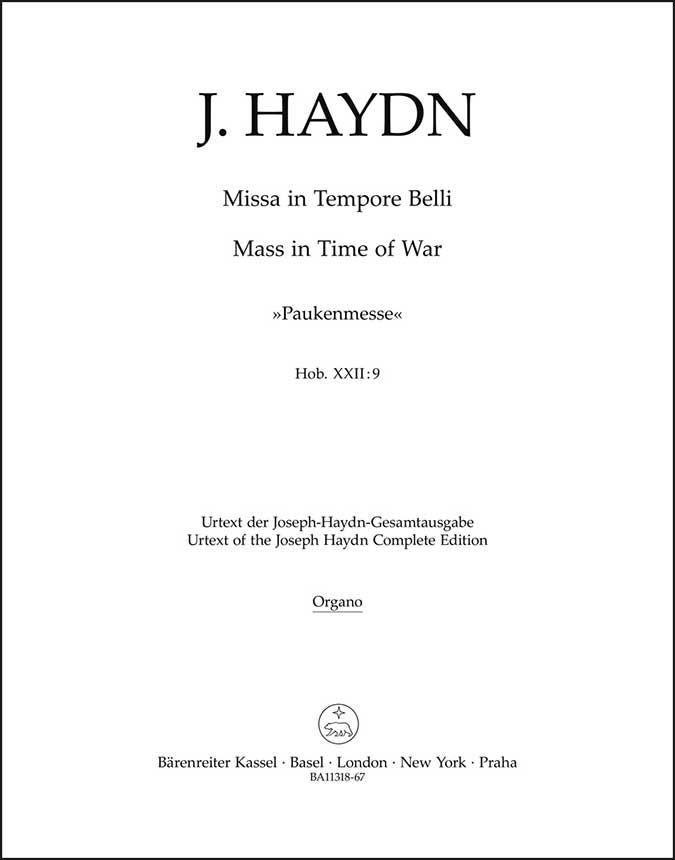 J. HAYDN

Missa in Tempore Belli

Mass in Time of War

»Paukenmesse«

Hob. XXII:9

Urtext der Joseph-Haydn-Gesamtausgabe
Urtext of the Joseph Haydn Complete Edition

Organo

Bärenreiter Kassel · Basel · London · New York · Praha
BA11318-67